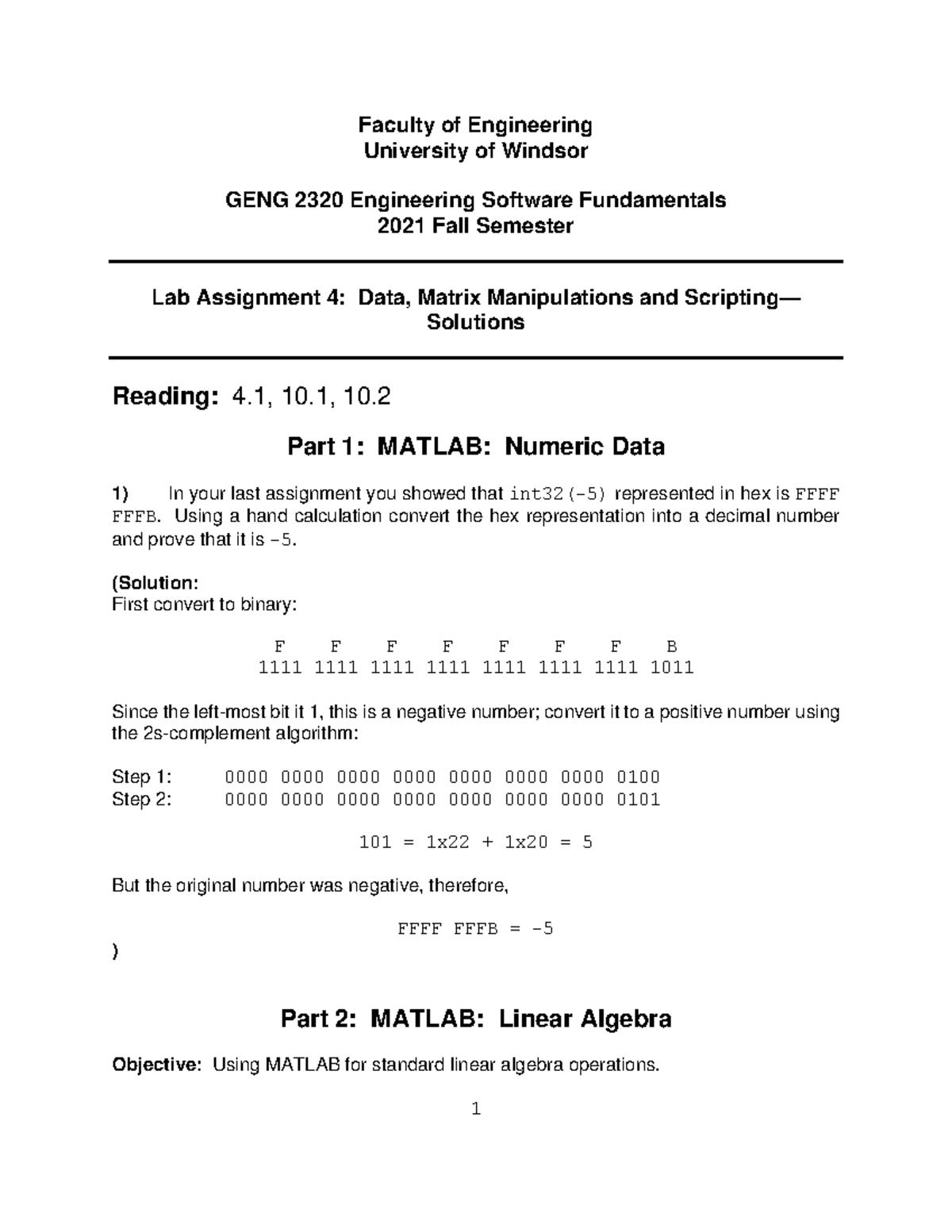 Faculty of Engineering
University of Windsor

GENG 2320 Engineering Software Fundamentals
2021 Fall Semester

Lab Assignment 4: Data, Matrix Manipulations and Scripting—Solutions

Reading: 4.1, 10.1, 10.2

Part 1: MATLAB: Numeric Data

1) In your last assignment you showed that int32(-5) represented in hex is FFFF FFFB. Using a hand calculation convert the hex representation into a decimal number and prove that it is -5.

(Solution:
First convert to binary:

F F F F F F F B
1111 1111 1111 1111 1111 1111 1111 1011

Since the left-most bit it 1, this is a negative number; convert it to a positive number using the 2s-complement algorithm:

Step 1: 0000 0000 0000 0000 0000 0000 0000 0100
Step 2: 0000 0000 0000 0000 0000 0000 0000 0101

101 = 1x22 + 1x20 = 5

But the original number was negative, therefore,

FFFF FFFB = -5
)

Part 2: MATLAB: Linear Algebra

Objective: Using MATLAB for standard linear algebra operations.

1